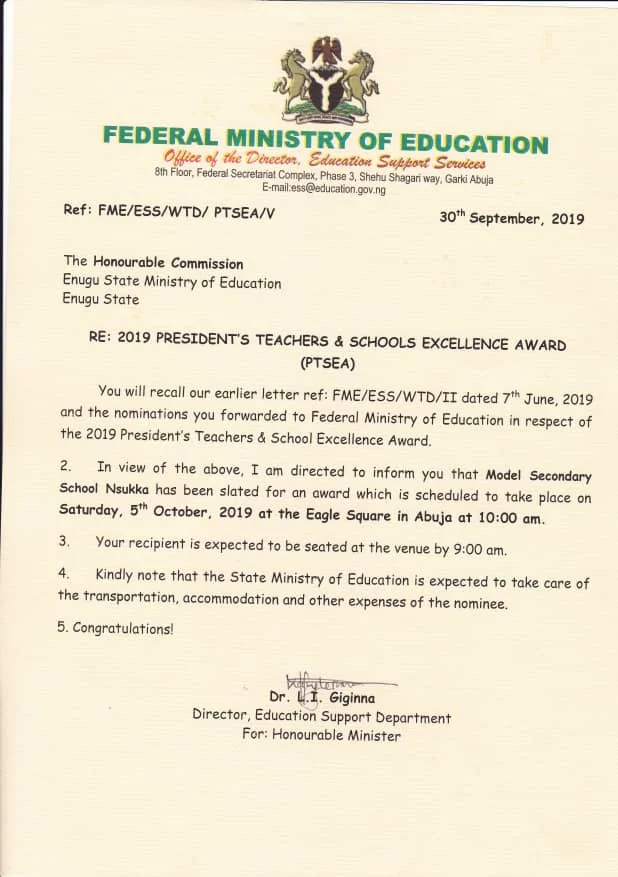 FEDERAL MINISTRY OF EDUCATION
Office of the Director, Education Support Services
8th Floor, Federal Secretariat Complex, Phase 3, Shehu Shagari way, Garki Abuja
E-mail:ess@education.gov.ng

Ref: FME/ESS/WTD/ PTSEA/V

30$^{th}$ September, 2019

The Honourable Commission
Enugu State Ministry of Education
Enugu State

RE: 2019 PRESIDENT'S TEACHERS & SCHOOLS EXCELLENCE AWARD (PTSEA)

You will recall our earlier letter ref: FME/ESS/WTD/II dated 7$^{th}$ June, 2019 and the nominations you forwarded to Federal Ministry of Education in respect of the 2019 President's Teachers & School Excellence Award.

2. In view of the above, I am directed to inform you that Model Secondary School Nsukka has been slated for an award which is scheduled to take place on Saturday, 5$^{th}$ October, 2019 at the Eagle Square in Abuja at 10:00 am.

3. Your recipient is expected to be seated at the venue by 9:00 am.

4. Kindly note that the State Ministry of Education is expected to take care of the transportation, accommodation and other expenses of the nominee.

5. Congratulations!

Dr. L.I. Giginna
Director, Education Support Department
For: Honourable Minister